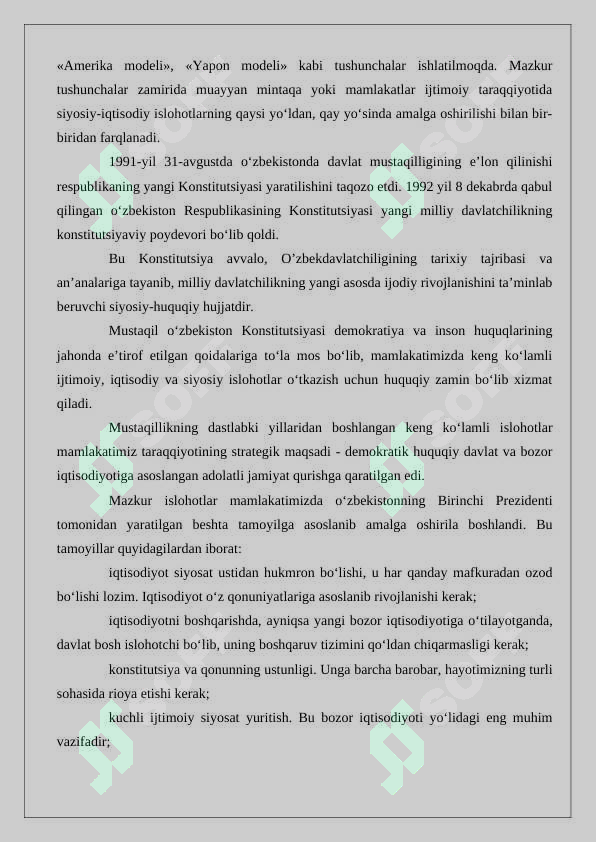 «Amerika modeli», «Yapon modeli» kabi tushunchalar ishlatilmoqda. Mazkur tushunchalar zamirida muayyan mintaqa yoki mamlakatlar ijtimoiy taraqqiyotida siyosiy-iqtisodiy islohotlarning qaysi yo'ldan, qay yo'sinda amalga oshirilishi bilan bir-biridan farqlanadi.

1991-yil 31-avgustda o'zbekistonda davlat mustaqilligining e'lon qilinishi respublikaning yangi Konstitutsiyasi yaratilishini taqozo etdi. 1992 yil 8 dekabrda qabul qilingan o'zbekiston Respublikasining Konstitutsiyasi yangi milliy davlatchilikning konstitutsiyaviy poydevori bo'lib qoldi.

Bu Konstitutsiya avvalo, O'zbekdavlatchiligining tarixiy tajribasi va an'analariga tayanib, milliy davlatchilikning yangi asosda ijodiy rivojlanishini ta'minlab beruvchi siyosiy-huquqiy hujjatdir.

Mustaqil o'zbekiston Konstitutsiyasi demokratiya va inson huquqlarining jahonda e'tirof etilgan qoidalariga to'la mos bo'lib, mamlakatimizda keng ko'lamli ijtimoiy, iqtisodiy va siyosiy islohotlar o'tkazish uchun huquqiy zamin bo'lib xizmat qiladi.

Mustaqillikning dastlabki yillaridan boshlangan keng ko'lamli islohotlar mamlakatimiz taraqqiyotining strategik maqsadi - demokratik huquqiy davlat va bozor iqtisodiyotiga asoslangan adolatli jamiyat qurishga qaratilgan edi.

Mazkur islohotlar mamlakatimizda o'zbekistonning Birinchi Prezidenti tomonidan yaratilgan beshta tamoyilga asoslanib amalga oshirila boshlandi. Bu tamoyillar quyidagilardan iborat:

iqtisodiyot siyosat ustidan hukmron bo'lishi, u har qanday mafkuradan ozod bo'lishi lozim. Iqtisodiyot o'z qonuniyatlariga asoslanib rivojlanishi kerak;

iqtisodiyotni boshqarishda, ayniqsa yangi bozor iqtisodiyotiga o'tilayotganda, davlat bosh islohotchi bo'lib, uning boshqaruv tizimini qo'ldan chiqarmasligi kerak;

konstitutsiya va qonunning ustunligi. Unga barcha barobar, hayotimizning turli sohasida rioya etishi kerak;

kuchli ijtimoiy siyosat yuritish. Bu bozor iqtisodiyoti yo'lidagi eng muhim vazifadir;